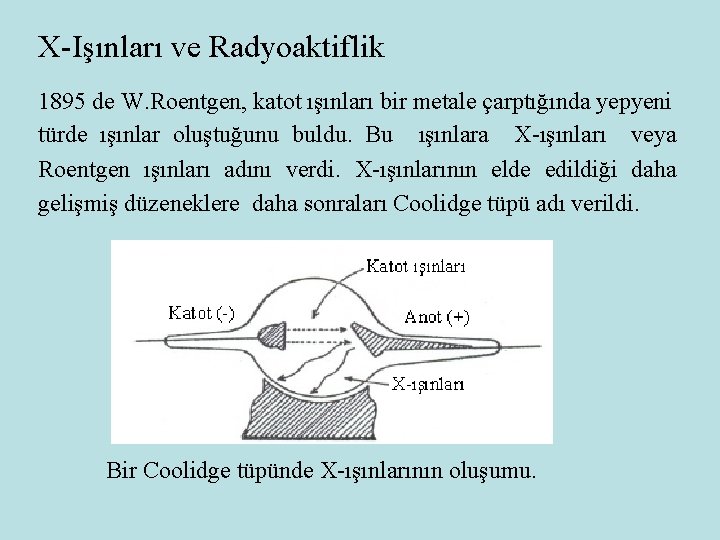 X-Işınları ve Radyoaktiflik

1895 de W.Roentgen, katot ışınları bir metale çarptığında yepyeni türde ışınlar oluştuğunu buldu. Bu ışınlara X-ışınları veya Roentgen ışınları adını verdi. X-ışınlarının elde edildiği daha gelişmiş düzeneklere daha sonraları Coolidge tüpü adı verildi.

Katot ışınları

Katot (-)

Anot (+)

X-ışınları

Bir Coolidge tüpünde X-ışınlarının oluşumu.